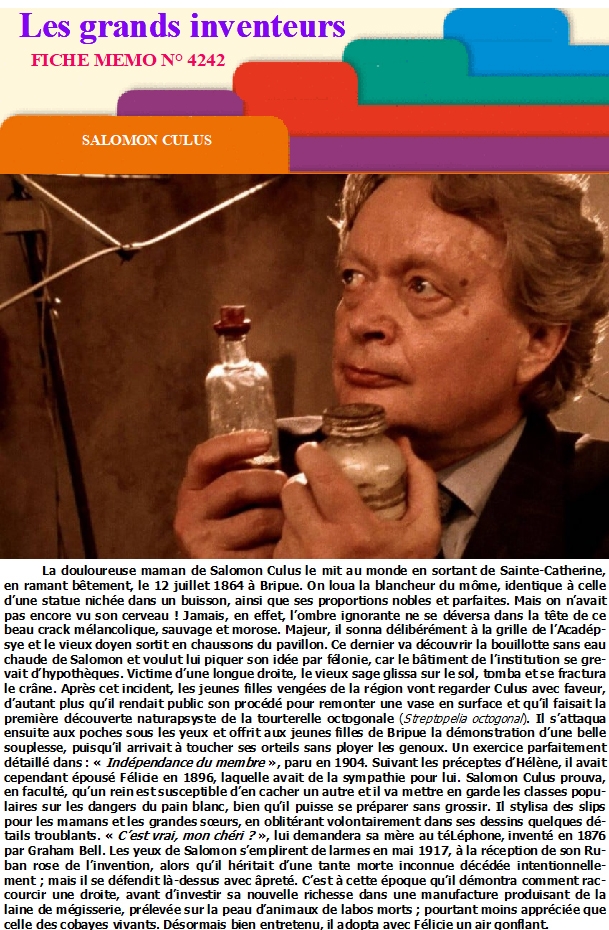 Les grands inventeurs

FICHE MEMO N° 4242

SALOMON CULUS

La douloureuse maman de Salomon Culus le mit au monde en sortant de Sainte-Catherine, en ramant bêtement, le 12 juillet 1864 à Bripue. On loua la blancheur du môme, identique à celle d'une statue nichée dans un buisson, ainsi que ses proportions nobles et parfaites. Mais on n'avait pas encore vu son cerveau ! Jamais, en effet, l'ombre ignorante ne se déversa dans la tête de ce beau crack mélancolique, sauvage et morose. Majeur, il sonna délibérément à la grille de l'Acadépsye et le vieux doyen sortit en chaussons du pavillon. Ce dernier va découvrir la bouillotte sans eau chaude de Salomon et voulut lui piquer son idée par félonie, car le bâtiment de l'institution se grevait d'hypothèques. Victime d'une longue droite, le vieux sage glissa sur le sol, tomba et se fractura le crâne. Après cet incident, les jeunes filles vengées de la région vont regarder Culus avec faveur, d'autant plus qu'il rendait public son procédé pour remonter une vase en surface et qu'il faisait la première découverte naturapsyste de la tourterelle octogonale (Streptopelia octogonal). Il s'attaqua ensuite aux poches sous les yeux et offrit aux jeunes filles de Bripue la démonstration d'une belle souplesse, puisqu'il arrivait à toucher ses orteils sans ployer les genoux. Un exercice parfaitement détaillé dans : « Indépendance du membre », paru en 1904. Suivant les préceptes d'Hélène, il avait cependant épousé Félicie en 1896, laquelle avait de la sympathie pour lui. Salomon Culus prouva, en faculté, qu'un rein est susceptible d'en cacher un autre et il va mettre en garde les classes populaires sur les dangers du pain blanc, bien qu'il puisse se préparer sans grossir. Il stylisa des slips pour les mamans et les grandes sœurs, en oblitérant volontairement dans ses dessins quelques détails troublants. « C'est vrai, mon chéri ? », lui demandera sa mère au téLéphone, inventé en 1876 par Graham Bell. Les yeux de Salomon s'emplirent de larmes en mai 1917, à la réception de son Ruban rose de l'invention, alors qu'il héritait d'une tante morte inconnue décédée intentionnellement ; mais il se défendit là-dessus avec âpreté. C'est à cette époque qu'il démontra comment raccourcir une droite, avant d'investir sa nouvelle richesse dans une manufacture produisant de la laine de mégisserie, prélevée sur la peau d'animaux de labos morts ; pourtant moins appréciée que celle des cobayes vivants. Désormais bien entretenu, il adopta avec Félicie un air gonflant.